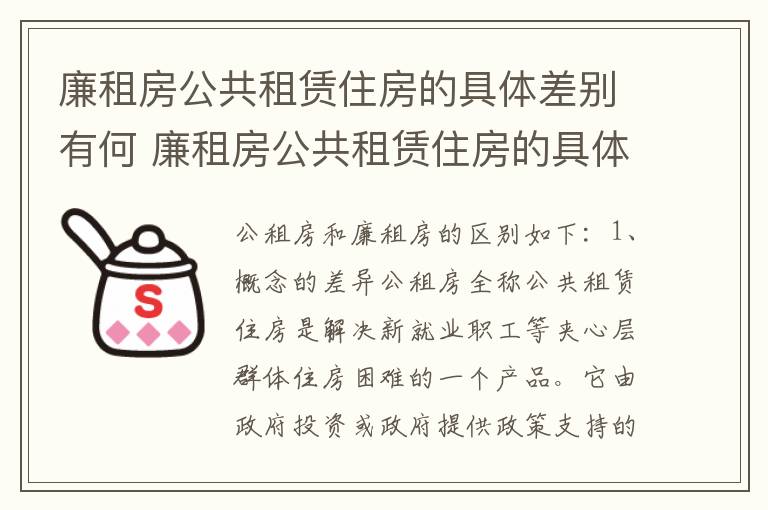 廉租房公共租赁住房的具体差别有何 廉租房公共租赁住房的具体

S

公租房和廉租房的区别如下：1、概念的差异公租房全称公共租赁住房是解决新就业职工等夹心层群体住房困难的一个产品。它由政府投资或政府提供政策支持的